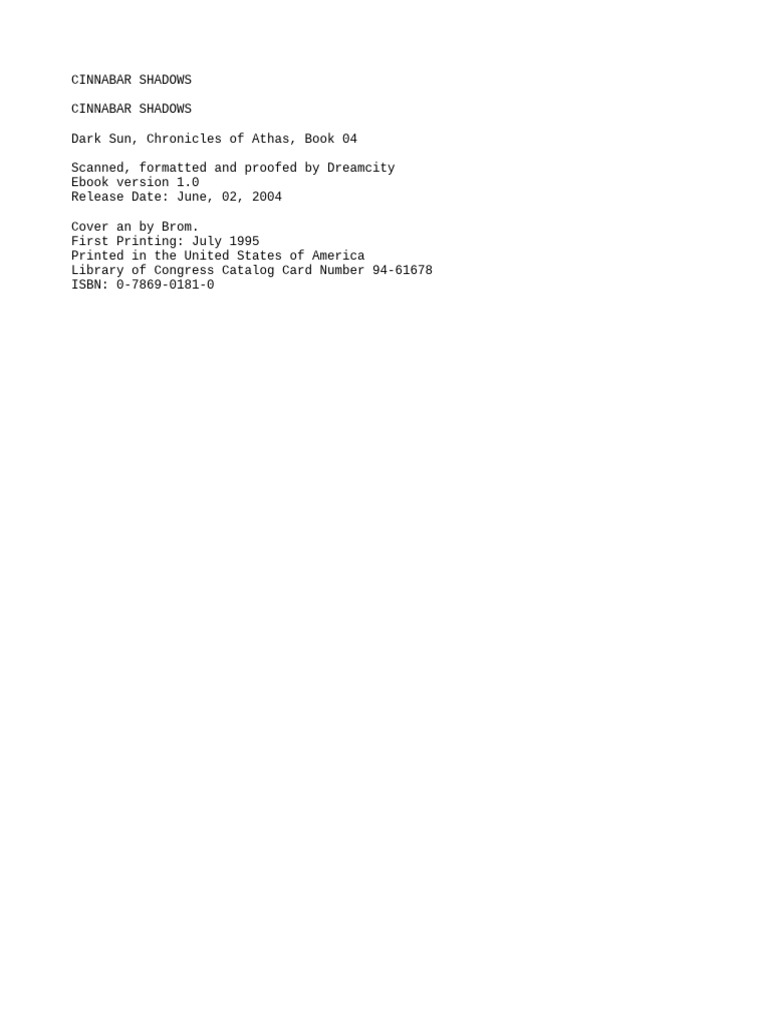 CINNABAR SHADOWS

CINNABAR SHADOWS

Dark Sun, Chronicles of Athas, Book 04

Scanned, formatted and proofed by Dreamcity
Ebook version 1.0
Release Date: June, 02, 2004

Cover an by Brom.
First Printing: July 1995
Printed in the United States of America
Library of Congress Catalog Card Number 94-61678
ISBN: 0-7869-0181-0